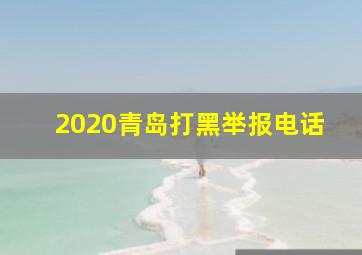 2020青岛打黑举报电话